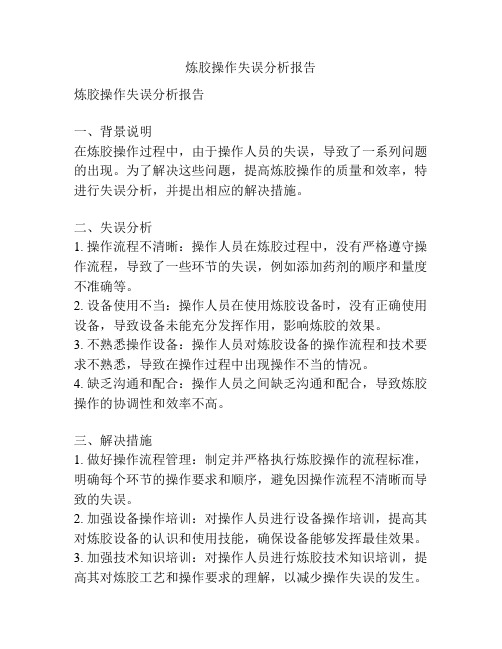 炼胶操作失误分析报告

炼胶操作失误分析报告

一、背景说明
在炼胶操作过程中，由于操作人员的失误，导致了一系列问题的出现。为了解决这些问题，提高炼胶操作的质量和效率，特进行失误分析，并提出相应的解决措施。

二、失误分析
1. 操作流程不清晰：操作人员在炼胶过程中，没有严格遵守操作流程，导致了一些环节的失误，例如添加药剂的顺序和量度不准确等。
2. 设备使用不当：操作人员在使用炼胶设备时，没有正确使用设备，导致设备未能充分发挥作用，影响炼胶的效果。
3. 不熟悉操作设备：操作人员对炼胶设备的操作流程和技术要求不熟悉，导致在操作过程中出现操作不当的情况。
4. 缺乏沟通和配合：操作人员之间缺乏沟通和配合，导致炼胶操作的协调性和效率不高。

三、解决措施
1. 做好操作流程管理：制定并严格执行炼胶操作的流程标准，明确每个环节的操作要求和顺序，避免因操作流程不清晰而导致的失误。
2. 加强设备操作培训：对操作人员进行设备操作培训，提高其对炼胶设备的认识和使用技能，确保设备能够发挥最佳效果。
3. 加强技术知识培训：对操作人员进行炼胶技术知识培训，提高其对炼胶工艺和操作要求的理解，以减少操作失误的发生。